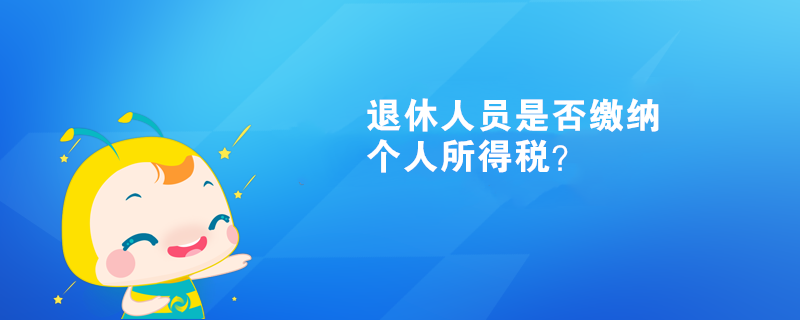 退休人员是否缴纳个人所得税？